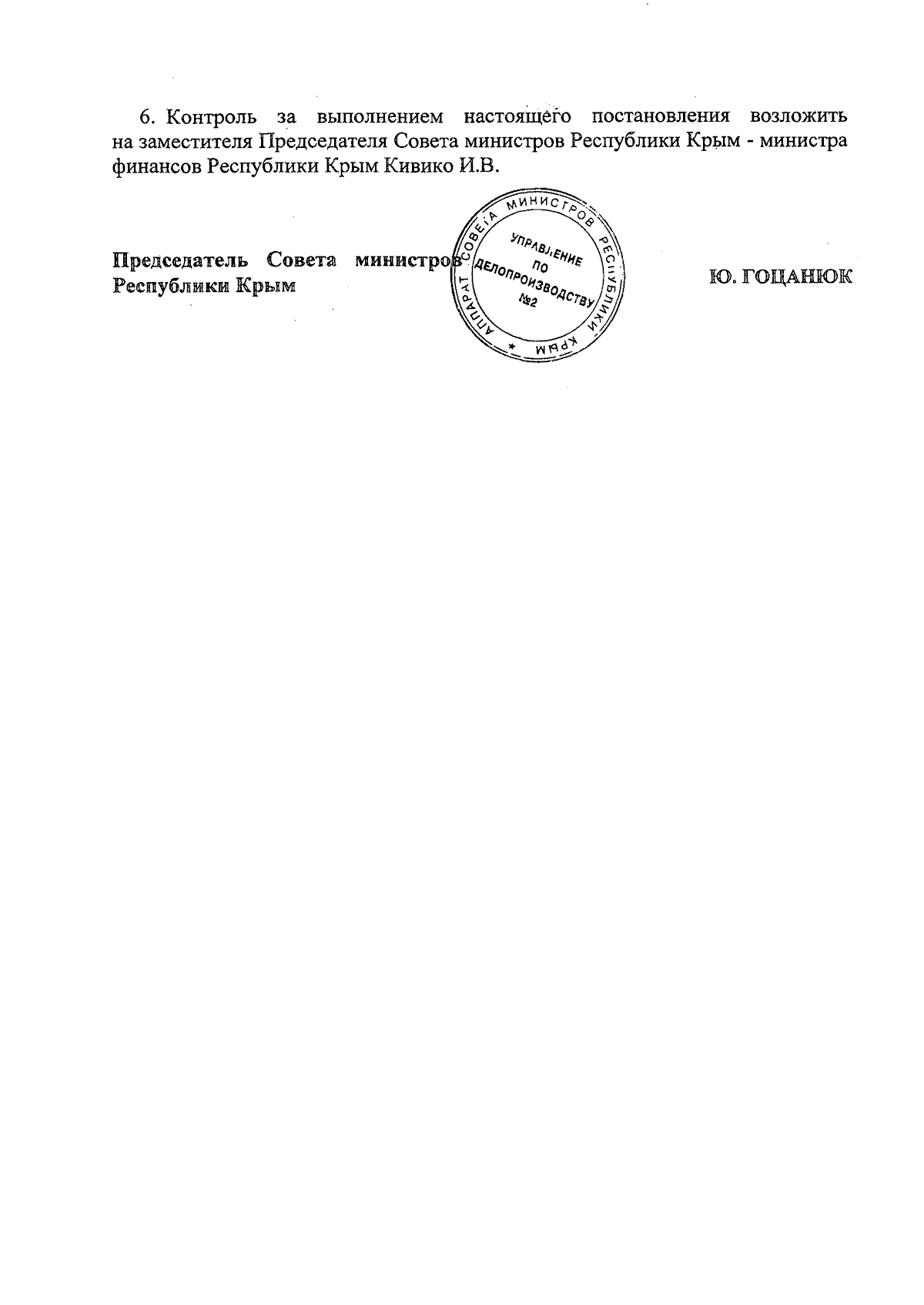 6. Контроль за выполнением настоящего постановления возложить на заместителя Председателя Совета министров Республики Крым - министра финансов Республики Крым Кивико И.В.

Председатель Совета министров Республики Крым

АППАРАТ СОВЕТА МИНИСТРОВ РЕСПУБЛИКИ КРЫМ
УПРАВЛЕНИЕ ПО ДЕЛОПРОИЗВОДСТВУ №2

Ю. ГОЦАНЮК